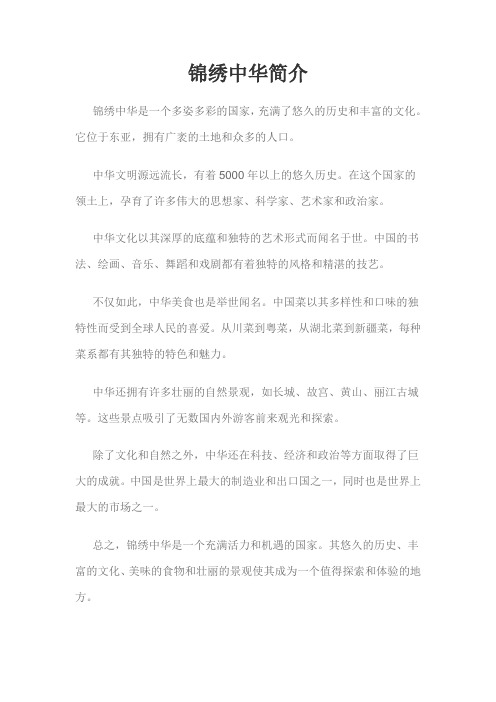 锦绣中华简介

锦绣中华是一个多姿多彩的国家，充满了悠久的历史和丰富的文化。它位于东亚，拥有广袤的土地和众多的人口。

中华文明源远流长，有着 5000 年以上的悠久历史。在这个国家的领土上，孕育了许多伟大的思想家、科学家、艺术家和政治家。

中华文化以其深厚的底蕴和独特的艺术形式而闻名于世。中国的书法、绘画、音乐、舞蹈和戏剧都有着独特的风格和精湛的技艺。

不仅如此，中华美食也是举世闻名。中国菜以其多样性和口味的独特性而受到全球人民的喜爱。从川菜到粤菜，从湖北菜到新疆菜，每种菜系都有其独特的特色和魅力。

中华还拥有许多壮丽的自然景观，如长城、故宫、黄山、丽江古城等。这些景点吸引了无数国内外游客前来观光和探索。

除了文化和自然之外，中华还在科技、经济和政治等方面取得了巨大的成就。中国是世界上最大的制造业和出口国之一，同时也是世界上最大的市场之一。

总之，锦绣中华是一个充满活力和机遇的国家。其悠久的历史、丰富的文化、美味的食物和壮丽的景观使其成为一个值得探索和体验的地方。